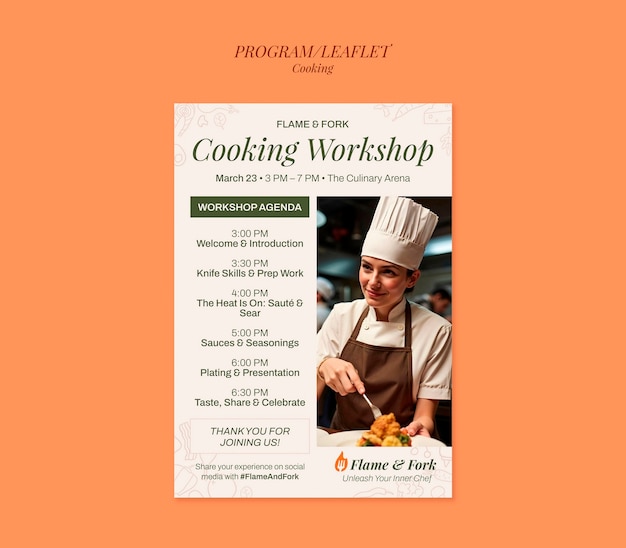 PROGRAM/LEAFLET
Cooking

FLAME & FORK
Cooking Workshop
March 23 • 3 PM – 7 PM • The Culinary Arena

WORKSHOP AGENDA

3:00 PM
Welcome & Introduction

3:30 PM
Knife Skills & Prep Work

4:00 PM
The Heat Is On: Sauté & Sear

5:00 PM
Sauces & Seasonings

6:00 PM
Plating & Presentation

6:30 PM
Taste, Share & Celebrate

THANK YOU FOR JOINING US!

Share your experience on social media with #FlameAndFork

Flame & Fork
Unleash Your Inner Chef